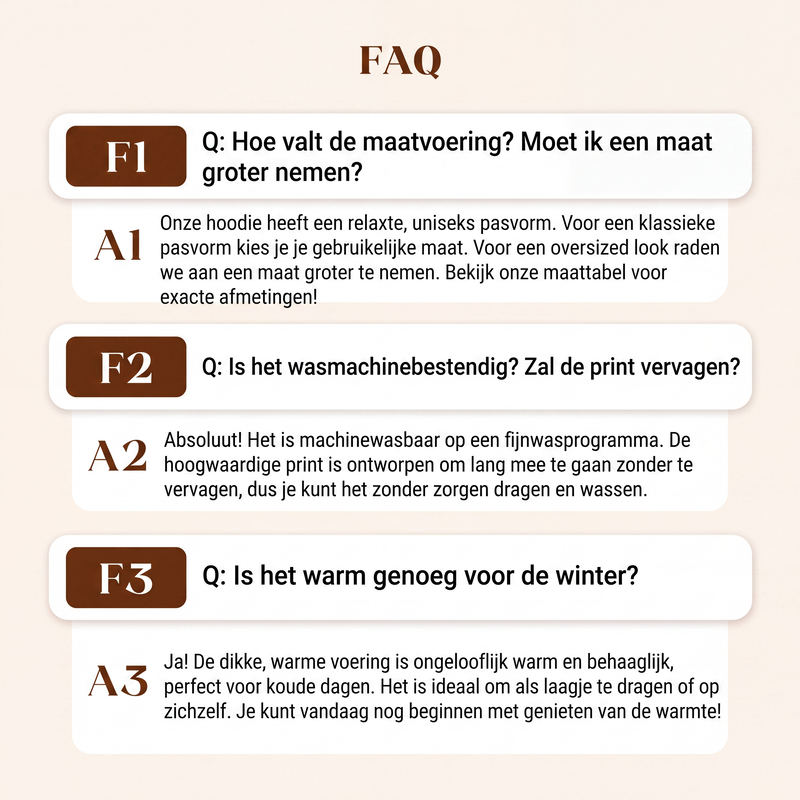 FAQ

F1 Q: Hoe valt de maatvoering? Moet ik een maat groter nemen?

A1 Onze hoodie heeft een relaxte, uniseks pasvorm. Voor een klassieke pasvorm kies je je gebruikelijke maat. Voor een oversized look raden we aan een maat groter te nemen. Bekijk onze maattabel voor exacte afmetingen!

F2 Q: Is het wasmachinebestendig? Zal de print vervagen?

A2 Absoluut! Het is machinewasbaar op een fijnwasprogramma. De hoogwaardige print is ontworpen om lang mee te gaan zonder te vervagen, dus je kunt het zonder zorgen dragen en wassen.

F3 Q: Is het warm genoeg voor de winter?

A3 Ja! De dikke, warme voering is ongelooflijk warm en behaaglijk, perfect voor koude dagen. Het is ideaal om als laagje te dragen of op zichzelf. Je kunt vandaag nog beginnen met genieten van de warmte!